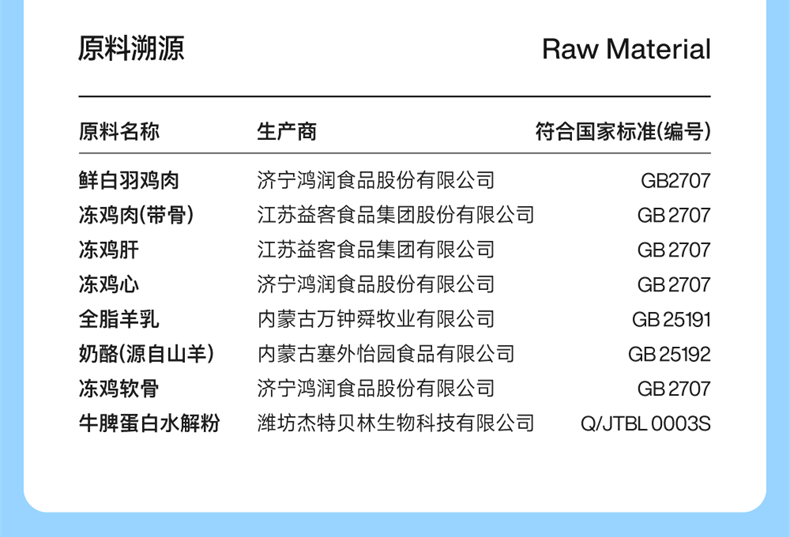 原料溯源 Raw Material

| 原料名称 | 生产商 | 符合国家标准(编号) |
|---|---|---|
| 鲜白羽鸡肉 | 济宁鸿润食品股份有限公司 | GB2707 |
| 冻鸡肉(带骨) | 江苏益客食品集团股份有限公司 | GB 2707 |
| 冻鸡肝 | 江苏益客食品集团有限公司 | GB 2707 |
| 冻鸡心 | 济宁鸿润食品股份有限公司 | GB 2707 |
| 全脂羊乳 | 内蒙古万钟舜牧业有限公司 | GB 25191 |
| 奶酪(源自山羊) | 内蒙古塞外怡园食品有限公司 | GB 25192 |
| 冻鸡软骨 | 济宁鸿润食品股份有限公司 | GB 2707 |
| 牛脾蛋白水解粉 | 潍坊杰特贝林生物科技有限公司 | Q/JTBL 0003S |